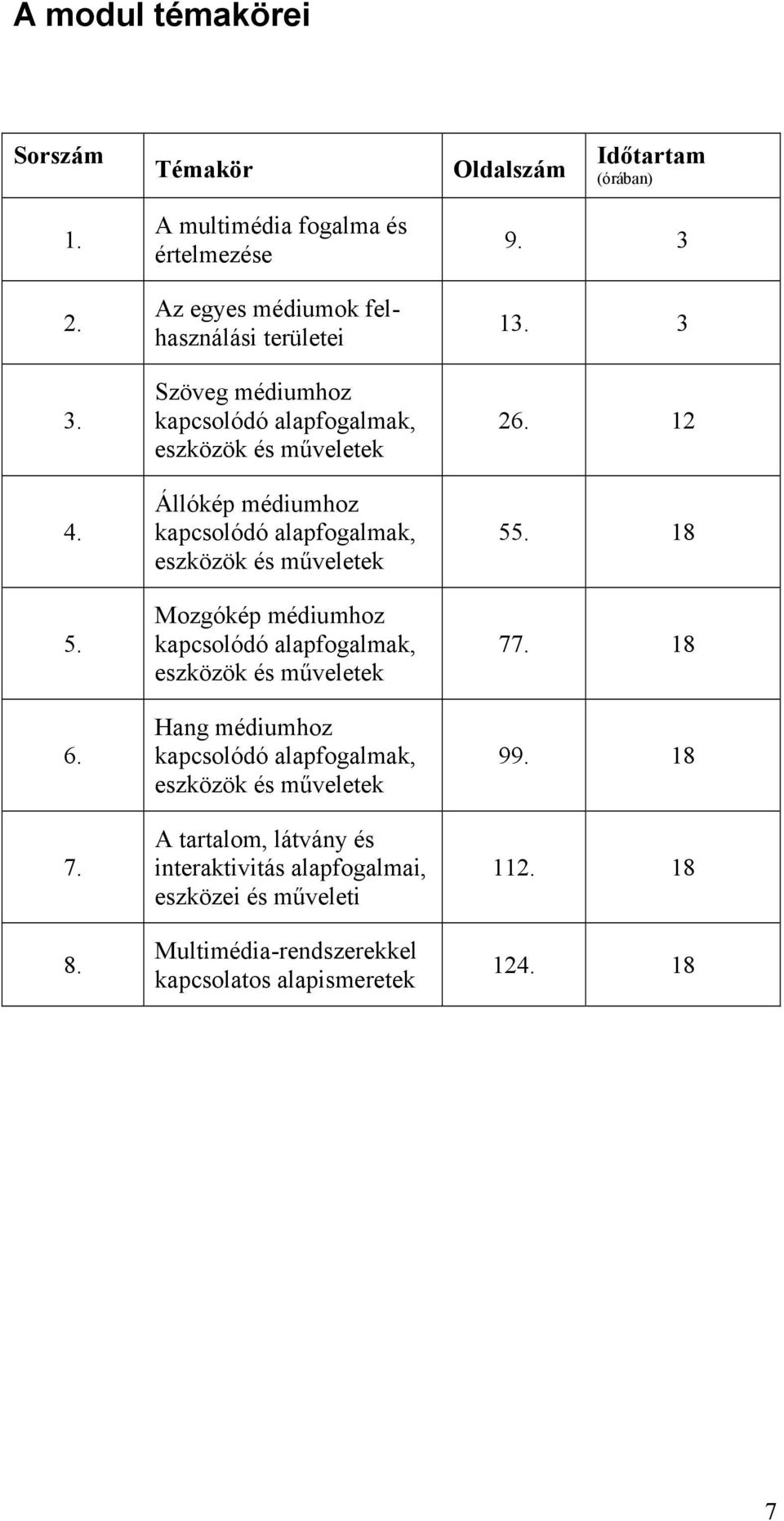 A modul témakörei

| Sorszám | Témakör | Oldalszám | Időtartam (órában) |
|---|---|---|---|
| 1. | A multimédia fogalma és értelmezése | 9. | 3 |
| 2. | Az egyes médiumok felhasználási területei | 13. | 3 |
| 3. | Szöveg médiumhoz kapcsolódó alapfogalmak, eszközök és műveletek | 26. | 12 |
| 4. | Állókép médiumhoz kapcsolódó alapfogalmak, eszközök és műveletek | 55. | 18 |
| 5. | Mozgókép médiumhoz kapcsolódó alapfogalmak, eszközök és műveletek | 77. | 18 |
| 6. | Hang médiumhoz kapcsolódó alapfogalmak, eszközök és műveletek | 99. | 18 |
| 7. | A tartalom, látvány és interaktivitás alapfogalmai, eszközei és műveleti | 112. | 18 |
| 8. | Multimédia-rendszerekkel kapcsolatos alapismeretek | 124. | 18 |

7